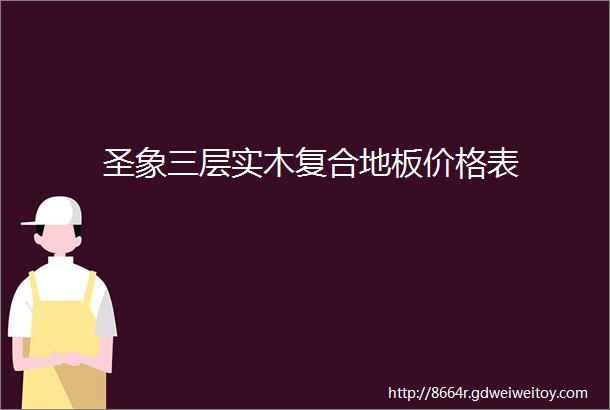 圣象三层实木复合地板价格表

http://8664r.gdweiweitoy.com